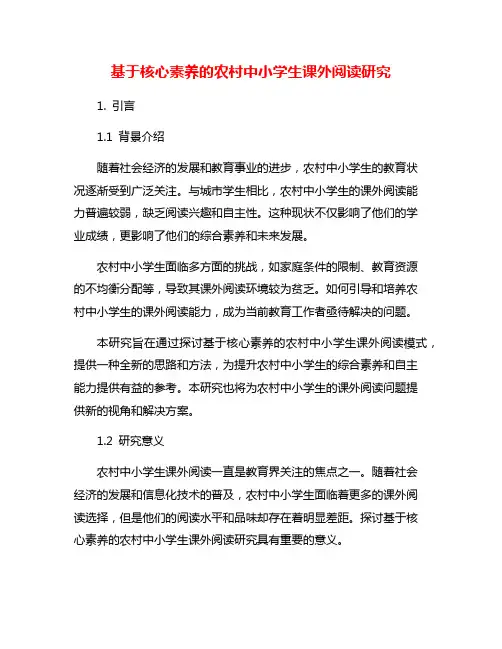 基于核心素养的农村中小学生课外阅读研究

1. 引言

1.1 背景介绍

随着社会经济的发展和教育事业的进步，农村中小学生的教育状况逐渐受到广泛关注。与城市学生相比，农村中小学生的课外阅读能力普遍较弱，缺乏阅读兴趣和自主性。这种现状不仅影响了他们的学业成绩，更影响了他们的综合素养和未来发展。

农村中小学生面临多方面的挑战，如家庭条件的限制、教育资源的不均衡分配等，导致其课外阅读环境较为贫乏。如何引导和培养农村中小学生的课外阅读能力，成为当前教育工作者亟待解决的问题。

本研究旨在通过探讨基于核心素养的农村中小学生课外阅读模式，提供一种全新的思路和方法，为提升农村中小学生的综合素养和自主能力提供有益的参考。本研究也将为农村中小学生的课外阅读问题提供新的视角和解决方案。

1.2 研究意义

农村中小学生课外阅读一直是教育界关注的焦点之一。随着社会经济的发展和信息化技术的普及，农村中小学生面临着更多的课外阅读选择，但是他们的阅读水平和品味却存在着明显差距。探讨基于核心素养的农村中小学生课外阅读研究具有重要的意义。